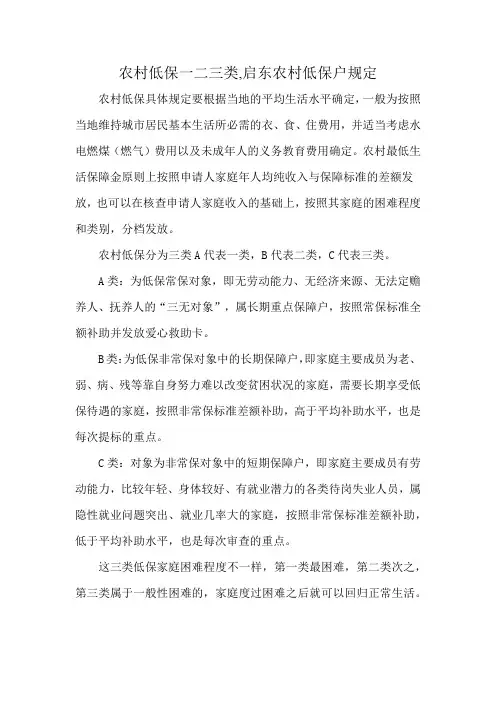 农村低保一二三类,启东农村低保户规定

农村低保具体规定要根据当地的平均生活水平确定，一般为按照当地维持城市居民基本生活所必需的衣、食、住费用，并适当考虑水电燃煤（燃气）费用以及未成年人的义务教育费用确定。农村最低生活保障金原则上按照申请人家庭年人均纯收入与保障标准的差额发放，也可以在核查申请人家庭收入的基础上，按照其家庭的困难程度和类别，分档发放。

农村低保分为三类A代表一类，B代表二类，C代表三类。

A类：为低保常保对象，即无劳动能力、无经济来源、无法定赡养人、抚养人的“三无对象”，属长期重点保障户，按照常保标准全额补助并发放爱心救助卡。

B类：为低保非常保对象中的长期保障户，即家庭主要成员为老、弱、病、残等靠自身努力难以改变贫困状况的家庭，需要长期享受低保待遇的家庭，按照非常保标准差额补助，高于平均补助水平，也是每次提标的重点。

C类：对象为非常保对象中的短期保障户，即家庭主要成员有劳动能力，比较年轻、身体较好、有就业潜力的各类待岗失业人员，属隐性就业问题突出、就业几率大的家庭，按照非常保标准差额补助，低于平均补助水平，也是每次审查的重点。

这三类低保家庭困难程度不一样，第一类最困难，第二类次之，第三类属于一般性困难的，家庭度过困难之后就可以回归正常生活。